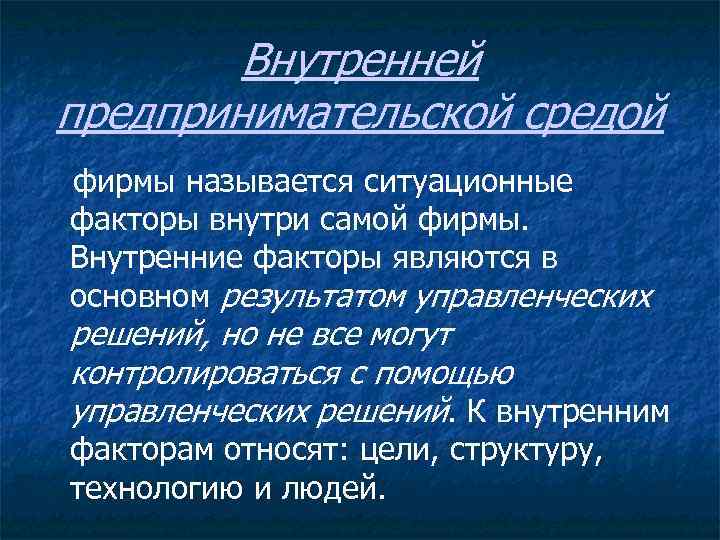 Внутренней предпринимательской средой

фирмы называется ситуационные факторы внутри самой фирмы. Внутренние факторы являются в основном результатом управленческих решений, но не все могут контролироваться с помощью управленческих решений. К внутренним факторам относят: цели, структуру, технологию и людей.